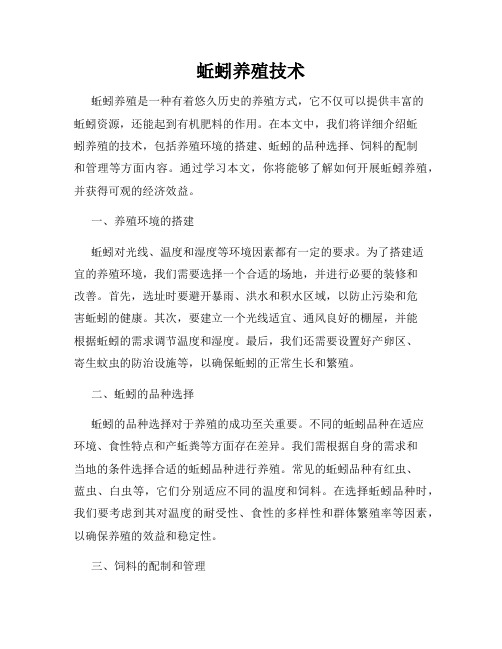 蚯蚓养殖技术

蚯蚓养殖是一种有着悠久历史的养殖方式，它不仅可以提供丰富的蚯蚓资源，还能起到有机肥料的作用。在本文中，我们将详细介绍蚯蚓养殖的技术，包括养殖环境的搭建、蚯蚓的品种选择、饲料的配制和管理等方面内容。通过学习本文，你将能够了解如何开展蚯蚓养殖，并获得可观的经济效益。

一、养殖环境的搭建

蚯蚓对光线、温度和湿度等环境因素都有一定的要求。为了搭建适宜的养殖环境，我们需要选择一个合适的场地，并进行必要的装修和改善。首先，选址时要避开暴雨、洪水和积水区域，以防止污染和危害蚯蚓的健康。其次，要建立一个光线适宜、通风良好的棚屋，并能根据蚯蚓的需求调节温度和湿度。最后，我们还需要设置好产卵区、寄生蚊虫的防治设施等，以确保蚯蚓的正常生长和繁殖。

二、蚯蚓的品种选择

蚯蚓的品种选择对于养殖的成功至关重要。不同的蚯蚓品种在适应环境、食性特点和产蚯粪等方面存在差异。我们需根据自身的需求和当地的条件选择合适的蚯蚓品种进行养殖。常见的蚯蚓品种有红虫、蓝虫、白虫等，它们分别适应不同的温度和饲料。在选择蚯蚓品种时，我们要考虑到其对温度的耐受性、食性的多样性和群体繁殖率等因素，以确保养殖的效益和稳定性。

三、饲料的配制和管理